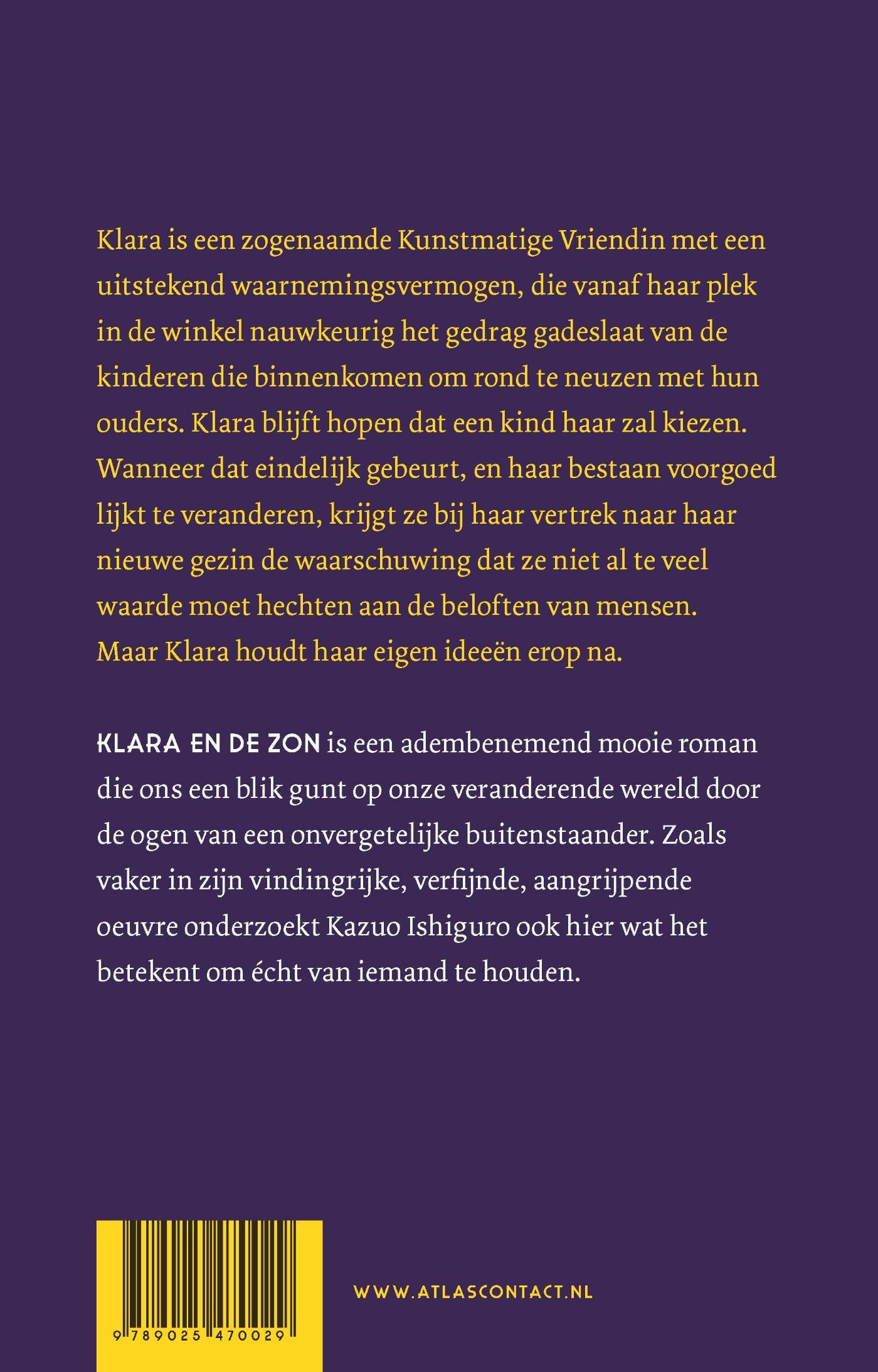 Klara is een zogenaamde Kunstmatige Vriendin met een uitstekend waarnemingsvermogen, die vanaf haar plek in de winkel nauwkeurig het gedrag gadeslaat van de kinderen die binnenkomen om rond te neuzen met hun ouders. Klara blijft hopen dat een kind haar zal kiezen. Wanneer dat eindelijk gebeurt, en haar bestaan voorgoed lijkt te veranderen, krijgt ze bij haar vertrek naar haar nieuwe gezin de waarschuwing dat ze niet al te veel waarde moet hechten aan de beloften van mensen. Maar Klara houdt haar eigen ideeën erop na.

KLARA EN DE ZON is een adembenemend mooie roman die ons een blik gunt op onze veranderende wereld door de ogen van een onvergetelijke buitenstaander. Zoals vaker in zijn vindingrijke, verfijnde, aangrijpende oeuvre onderzoekt Kazuo Ishiguro ook hier wat het betekent om écht van iemand te houden.

9 789025 470029

WWW.ATLASCONTACT.NL